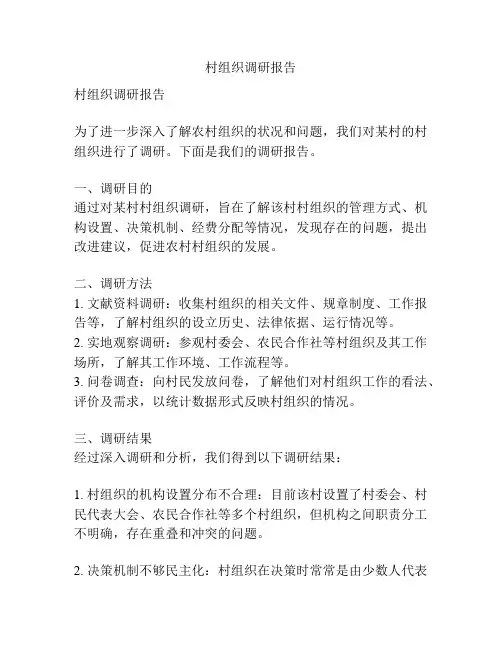 村组织调研报告

村组织调研报告

为了进一步深入了解农村组织的状况和问题，我们对某村的村组织进行了调研。下面是我们的调研报告。

一、调研目的
通过对某村村组织调研，旨在了解该村村组织的管理方式、机构设置、决策机制、经费分配等情况，发现存在的问题，提出改进建议，促进农村村组织的发展。

二、调研方法
1. 文献资料调研：收集村组织的相关文件、规章制度、工作报告等，了解村组织的设立历史、法律依据、运行情况等。
2. 实地观察调研：参观村委会、农民合作社等村组织及其工作场所，了解其工作环境、工作流程等。
3. 问卷调查：向村民发放问卷，了解他们对村组织工作的看法、评价及需求，以统计数据形式反映村组织的情况。

三、调研结果
经过深入调研和分析，我们得到以下调研结果：

1. 村组织的机构设置分布不合理：目前该村设置了村委会、村民代表大会、农民合作社等多个村组织，但机构之间职责分工不明确，存在重叠和冲突的问题。

2. 决策机制不够民主化：村组织在决策时常常是由少数人代表